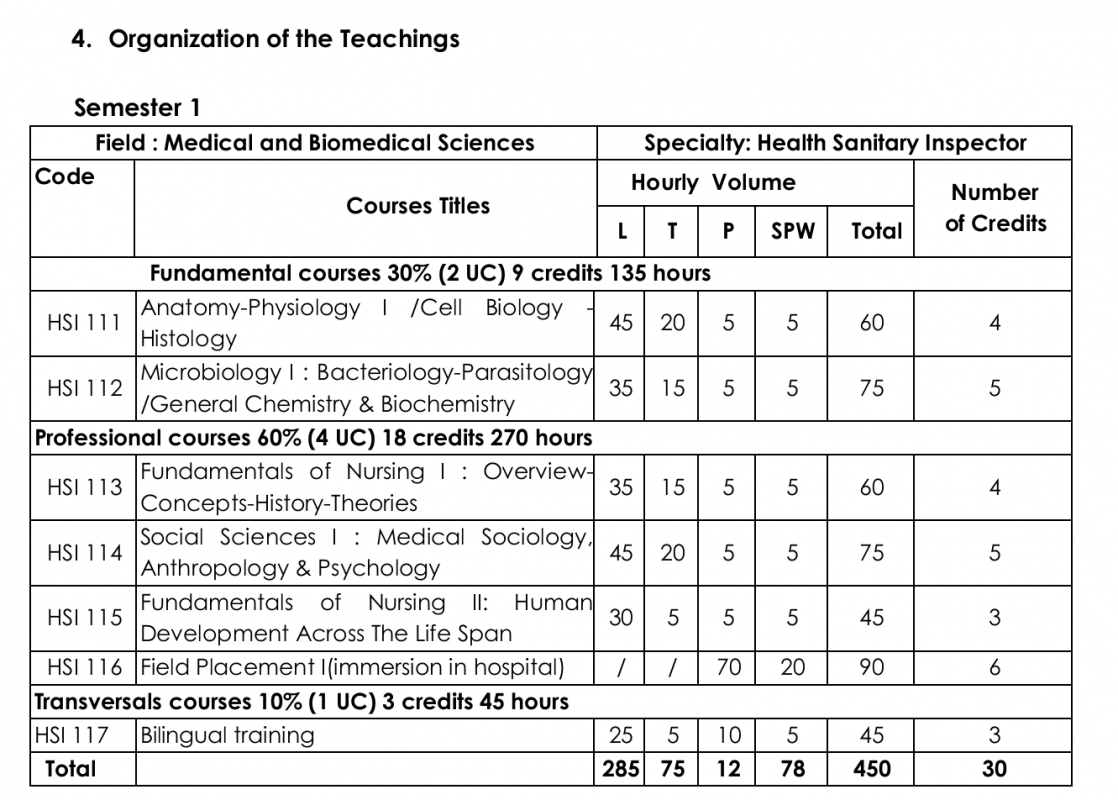 4. Organization of the Teachings

Semester 1

| Field : Medical and Biomedical Sciences | | Specialty: Health Sanitary Inspector | | | | | |
|---|---|---|---|---|---|---|---|
| Code | Courses Titles | Hourly Volume | | | | | Number of Credits |
| | | L | T | P | SPW | Total | |
| Fundamental courses 30% (2 UC) 9 credits 135 hours | | | | | | | |
| HSI 111 | Anatomy-Physiology I /Cell Biology - Histology | 45 | 20 | 5 | 5 | 60 | 4 |
| HSI 112 | Microbiology I : Bacteriology-Parasitology /General Chemistry & Biochemistry | 35 | 15 | 5 | 5 | 75 | 5 |
| Professional courses 60% (4 UC) 18 credits 270 hours | | | | | | | |
| HSI 113 | Fundamentals of Nursing I : Overview-Concepts-History-Theories | 35 | 15 | 5 | 5 | 60 | 4 |
| HSI 114 | Social Sciences I : Medical Sociology, Anthropology & Psychology | 45 | 20 | 5 | 5 | 75 | 5 |
| HSI 115 | Fundamentals of Nursing II: Human Development Across The Life Span | 30 | 5 | 5 | 5 | 45 | 3 |
| HSI 116 | Field Placement I(immersion in hospital) | / | / | 70 | 20 | 90 | 6 |
| Transversals courses 10% (1 UC) 3 credits 45 hours | | | | | | | |
| HSI 117 | Bilingual training | 25 | 5 | 10 | 5 | 45 | 3 |
| Total | | 285 | 75 | 12 | 78 | 450 | 30 |